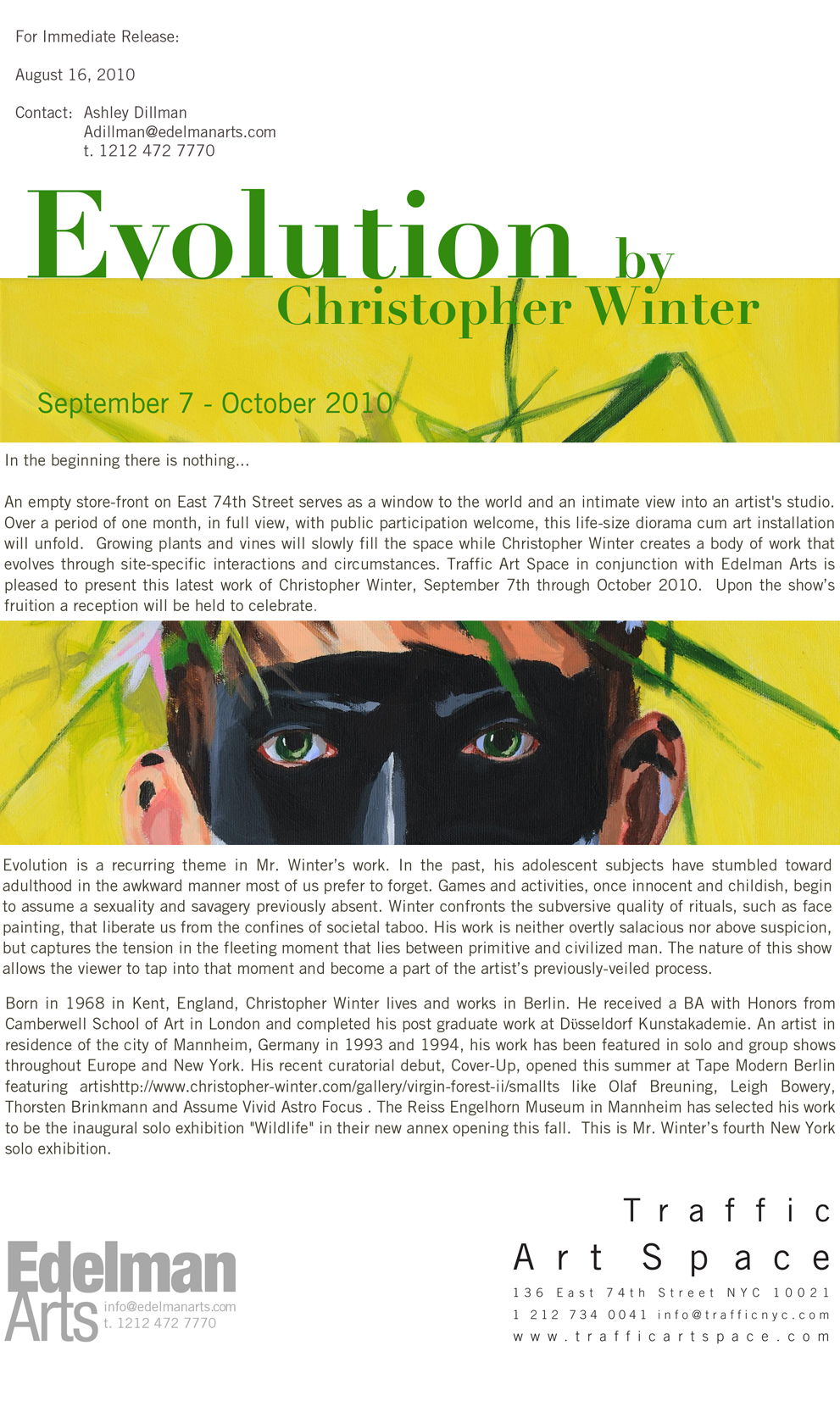 For Immediate Release:

August 16, 2010

Contact: Ashley Dillman
Adillman@edelmanarts.com
t. 1212 472 7770

Evolution by
Christopher Winter

September 7 - October 2010

In the beginning there is nothing...

An empty store-front on East 74th Street serves as a window to the world and an intimate view into an artist's studio. Over a period of one month, in full view, with public participation welcome, this life-size diorama cum art installation will unfold. Growing plants and vines will slowly fill the space while Christopher Winter creates a body of work that evolves through site-specific interactions and circumstances. Traffic Art Space in conjunction with Edelman Arts is pleased to present this latest work of Christopher Winter, September 7th through October 2010. Upon the show's fruition a reception will be held to celebrate.

Evolution is a recurring theme in Mr. Winter's work. In the past, his adolescent subjects have stumbled toward adulthood in the awkward manner most of us prefer to forget. Games and activities, once innocent and childish, begin to assume a sexuality and savagery previously absent. Winter confronts the subversive quality of rituals, such as face painting, that liberate us from the confines of societal taboo. His work is neither overtly salacious nor above suspicion, but captures the tension in the fleeting moment that lies between primitive and civilized man. The nature of this show allows the viewer to tap into that moment and become a part of the artist's previously-veiled process.

Born in 1968 in Kent, England, Christopher Winter lives and works in Berlin. He received a BA with Honors from Camberwell School of Art in London and completed his post graduate work at Düsseldorf Kunstakademie. An artist in residence of the city of Mannheim, Germany in 1993 and 1994, his work has been featured in solo and group shows throughout Europe and New York. His recent curatorial debut, Cover-Up, opened this summer at Tape Modern Berlin featuring artishttp://www.christopher-winter.com/gallery/virgin-forest-ii/smallts like Olaf Breuning, Leigh Bowery, Thorsten Brinkmann and Assume Vivid Astro Focus . The Reiss Engelhorn Museum in Mannheim has selected his work to be the inaugural solo exhibition "Wildlife" in their new annex opening this fall. This is Mr. Winter's fourth New York solo exhibition.

Edelman
Arts
info@edelmanarts.com
t. 1212 472 7770

Traffic
Art Space
136 East 74th Street NYC 10021
1 212 734 0041 info@trafficnyc.com
www.trafficartspace.com